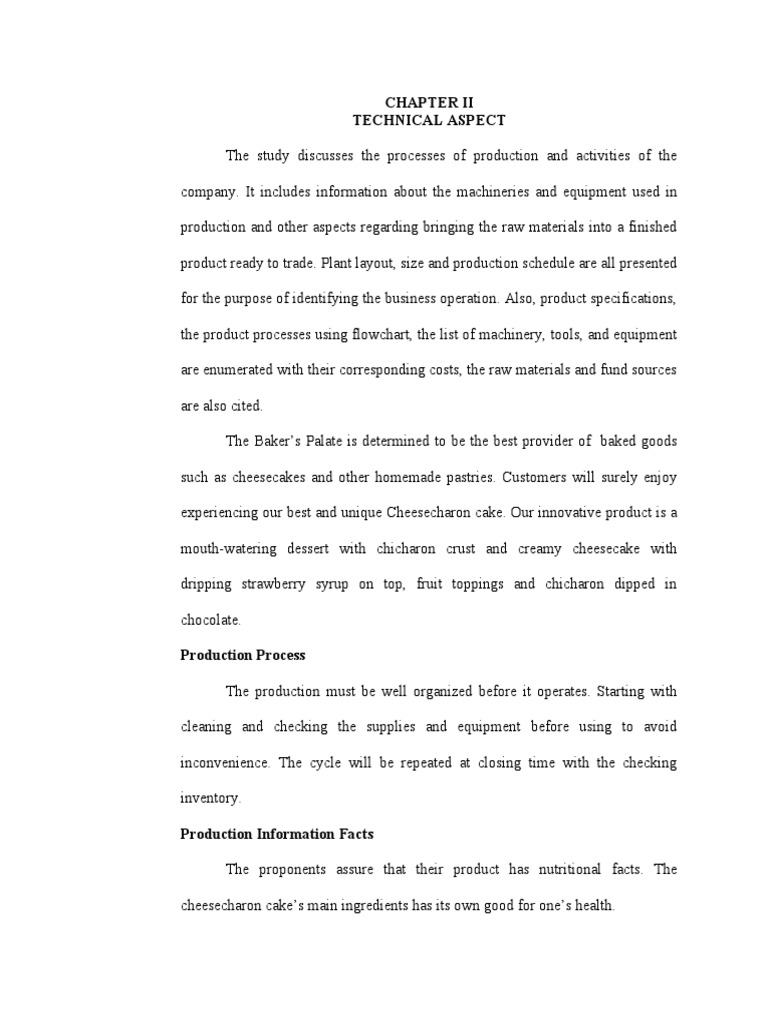 CHAPTER II
TECHNICAL ASPECT

The study discusses the processes of production and activities of the company. It includes information about the machineries and equipment used in production and other aspects regarding bringing the raw materials into a finished product ready to trade. Plant layout, size and production schedule are all presented for the purpose of identifying the business operation. Also, product specifications, the product processes using flowchart, the list of machinery, tools, and equipment are enumerated with their corresponding costs, the raw materials and fund sources are also cited.

The Baker's Palate is determined to be the best provider of baked goods such as cheesecakes and other homemade pastries. Customers will surely enjoy experiencing our best and unique Cheesecharon cake. Our innovative product is a mouth-watering dessert with chicharon crust and creamy cheesecake with dripping strawberry syrup on top, fruit toppings and chicharon dipped in chocolate.

Production Process

The production must be well organized before it operates. Starting with cleaning and checking the supplies and equipment before using to avoid inconvenience. The cycle will be repeated at closing time with the checking inventory.

Production Information Facts

The proponents assure that their product has nutritional facts. The cheesecharon cake's main ingredients has its own good for one's health.